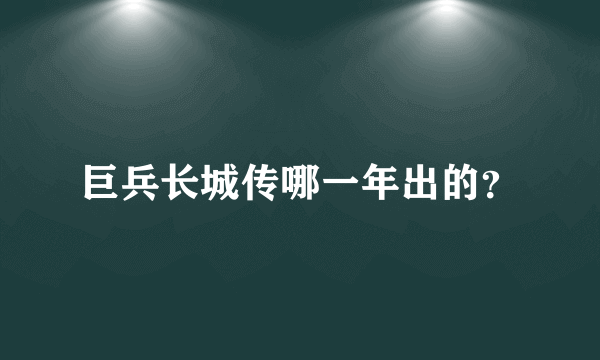 巨兵长城传哪一年出的?